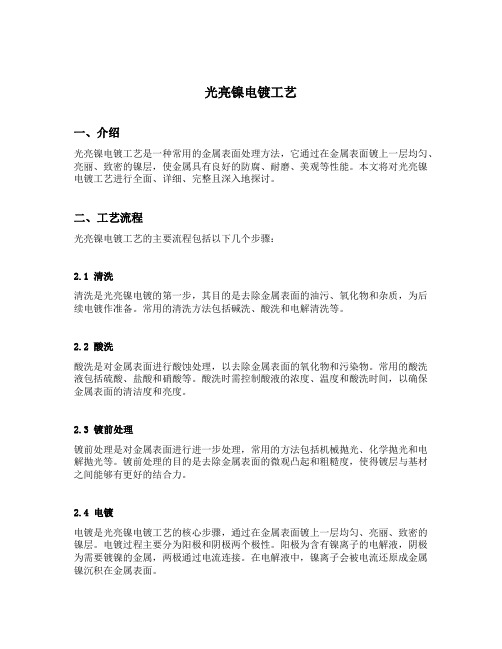 光亮镍电镀工艺

一、介绍

光亮镍电镀工艺是一种常用的金属表面处理方法，它通过在金属表面镀上一层均匀、亮丽、致密的镍层，使金属具有良好的防腐、耐磨、美观等性能。本文将对光亮镍电镀工艺进行全面、详细、完整且深入地探讨。

二、工艺流程

光亮镍电镀工艺的主要流程包括以下几个步骤：

2.1 清洗

清洗是光亮镍电镀的第一步，其目的是去除金属表面的油污、氧化物和杂质，为后续电镀作准备。常用的清洗方法包括碱洗、酸洗和电解清洗等。

2.2 酸洗

酸洗是对金属表面进行酸蚀处理，以去除金属表面的氧化物和污染物。常用的酸洗液包括硫酸、盐酸和硝酸等。酸洗时需控制酸液的浓度、温度和酸洗时间，以确保金属表面的清洁度和亮度。

2.3 镀前处理

镀前处理是对金属表面进行进一步处理，常用的方法包括机械抛光、化学抛光和电解抛光等。镀前处理的目的是去除金属表面的微观凸起和粗糙度，使得镀层与基材之间能够有更好的结合力。

2.4 电镀

电镀是光亮镍电镀工艺的核心步骤，通过在金属表面镀上一层均匀、亮丽、致密的镍层。电镀过程主要分为阳极和阴极两个极性。阳极为含有镍离子的电解液，阴极为需要镀镍的金属，两极通过电流连接。在电解液中，镍离子会被电流还原成金属镍沉积在金属表面。